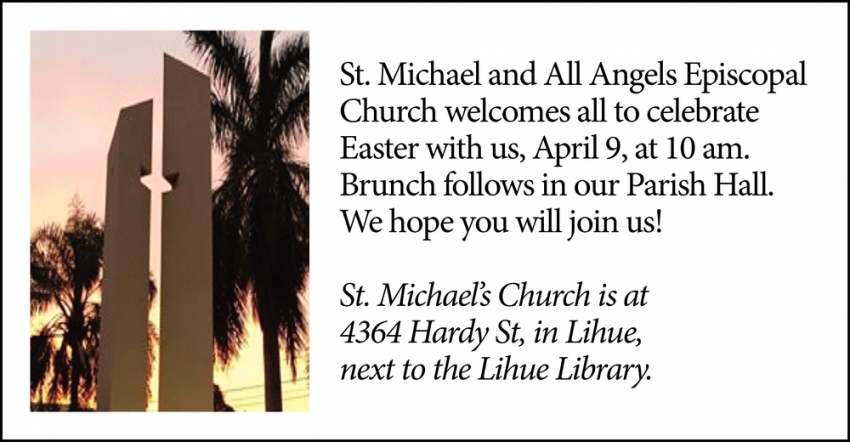 St. Michael and All Angels Episcopal Church welcomes all to celebrate Easter with us, April 9, at 10 am. Brunch follows in our Parish Hall. We hope you will join us!

St. Michael's Church is at 4364 Hardy St, in Lihue, next to the Lihue Library.